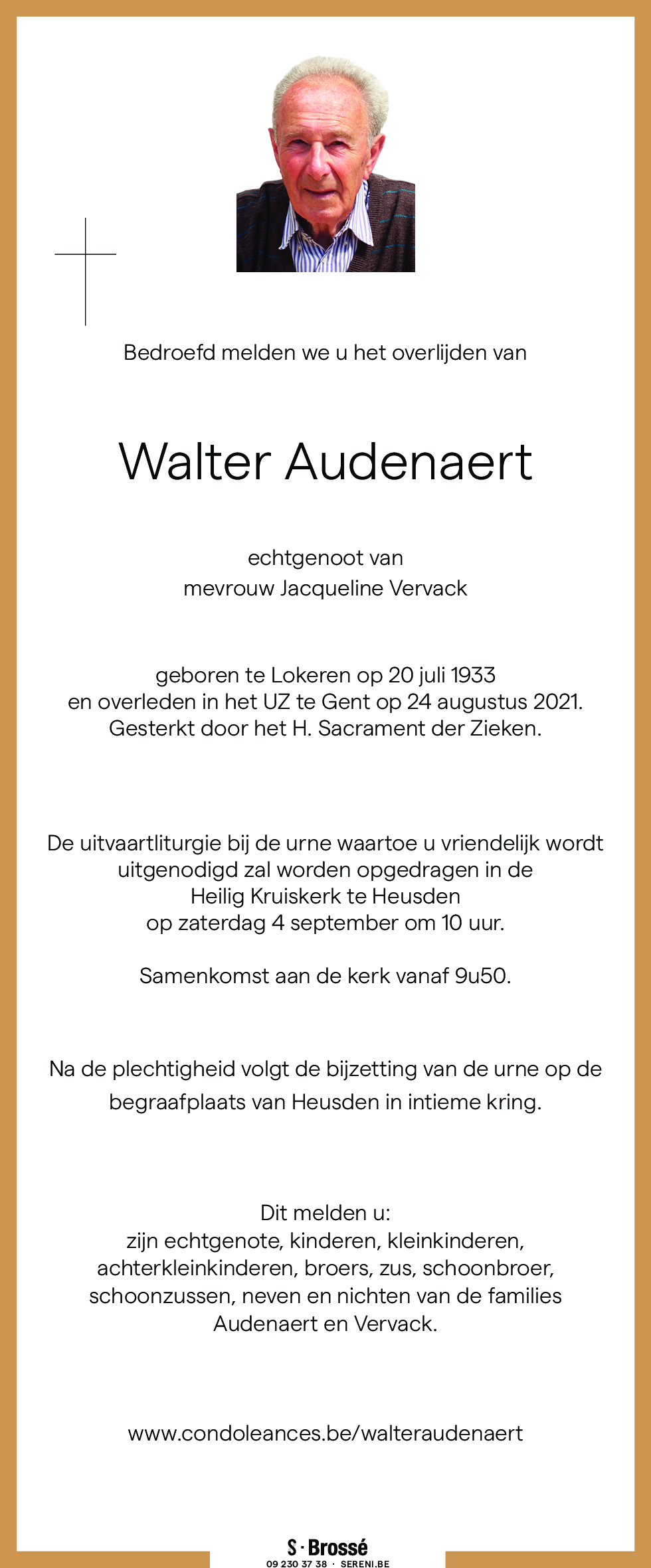 Bedroefd melden we u het overlijden van

Walter Audenaert

echtgenoot van
mevrouw Jacqueline Vervack

geboren te Lokeren op 20 juli 1933
en overleden in het UZ te Gent op 24 augustus 2021.
Gesterkt door het H. Sacrament der Zieken.

De uitvaartliturgie bij de urne waartoe u vriendelijk wordt uitgenodigd zal worden opgedragen in de Heilig Kruiskerk te Heusden op zaterdag 4 september om 10 uur.

Samenkomst aan de kerk vanaf 9u50.

Na de plechtigheid volgt de bijzetting van de urne op de begraafplaats van Heusden in intieme kring.

Dit melden u:
zijn echtgenote, kinderen, kleinkinderen, achterkleinkinderen, broers, zus, schoonbroer, schoonzussen, neven en nichten van de families Audenaert en Vervack.

www.condoleances.be/walteraudenaert

S · Brossé
09 230 37 38 · SERENI.BE